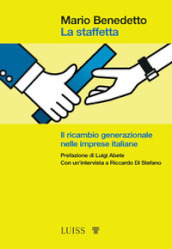 Mario Benedetto
La staffetta

Il ricambio generazionale nelle imprese italiane

Prefazione di Luigi Abete
Con un'intervista a Riccardo Di Stefano

LUISS